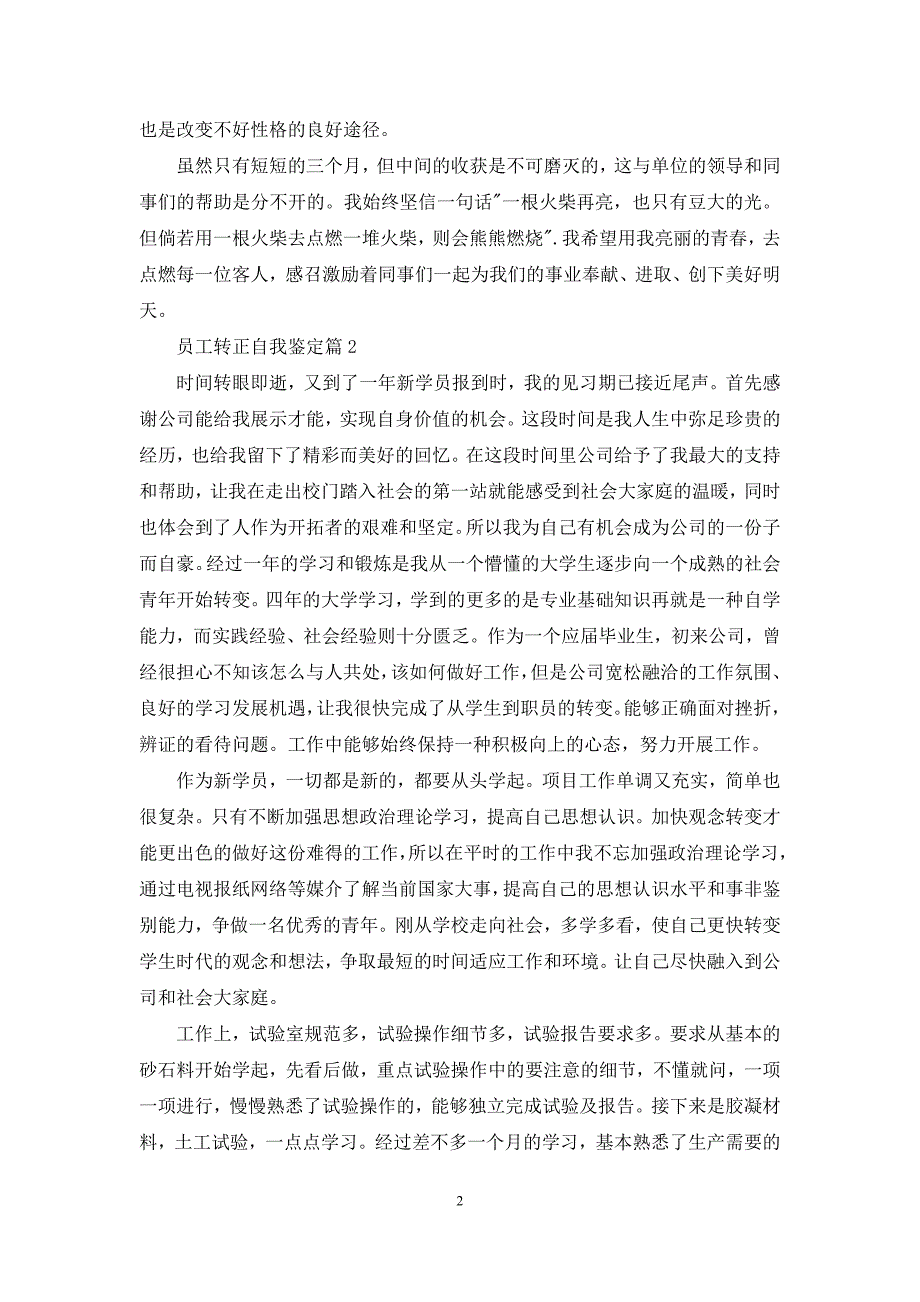 也是改变不好性格的良好途径。

虽然只有短短的三个月，但中间的收获是不可磨灭的，这与单位的领导和同事们的帮助是分不开的。我始终坚信一句话"一根火柴再亮，也只有豆大的光。但倘若用一根火柴去点燃一堆火柴，则会熊熊燃烧".我希望用我亮丽的青春，去点燃每一位客人，感召激励着同事们一起为我们的事业奉献、进取、创下美好明天。

员工转正自我鉴定篇2

时间转眼即逝，又到了一年新学员报到时，我的见习期已接近尾声。首先感谢公司能给我展示才能，实现自身价值的机会。这段时间是我人生中弥足珍贵的经历，也给我留下了精彩而美好的回忆。在这段时间里公司给予了我最大的支持和帮助，让我在走出校门踏入社会的第一站就能感受到社会大家庭的温暖，同时也体会到了人作为开拓者的艰难和坚定。所以我为自己有机会成为公司的一份子而自豪。经过一年的学习和锻炼是我从一个懵懂的大学生逐步向一个成熟的社会青年开始转变。四年的大学学习，学到的更多的是专业基础知识再就是一种自学能力，而实践经验、社会经验则十分匮乏。作为一个应届毕业生，初来公司，曾经很担心不知该怎么与人共处，该如何做好工作，但是公司宽松融洽的工作氛围、良好的学习发展机遇，让我很快完成了从学生到职员的转变。能够正确面对挫折，辨证的看待问题。工作中能够始终保持一种积极向上的心态，努力开展工作。

作为新学员，一切都是新的，都要从头学起。项目工作单调又充实，简单也很复杂。只有不断加强思想政治理论学习，提高自己思想认识。加快观念转变才能更出色的做好这份难得的工作，所以在平时的工作中我不忘加强政治理论学习，通过电视报纸网络等媒介了解当前国家大事，提高自己的思想认识水平和事非鉴别能力，争做一名优秀的青年。刚从学校走向社会，多学多看，使自己更快转变学生时代的观念和想法，争取最短的时间适应工作和环境。让自己尽快融入到公司和社会大家庭。

工作上，试验室规范多，试验操作细节多，试验报告要求多。要求从基本的砂石料开始学起，先看后做，重点试验操作中的要注意的细节，不懂就问，一项一项进行，慢慢熟悉了试验操作的，能够独立完成试验及报告。接下来是胶凝材料，土工试验，一点点学习。经过差不多一个月的学习，基本熟悉了生产需要的

2